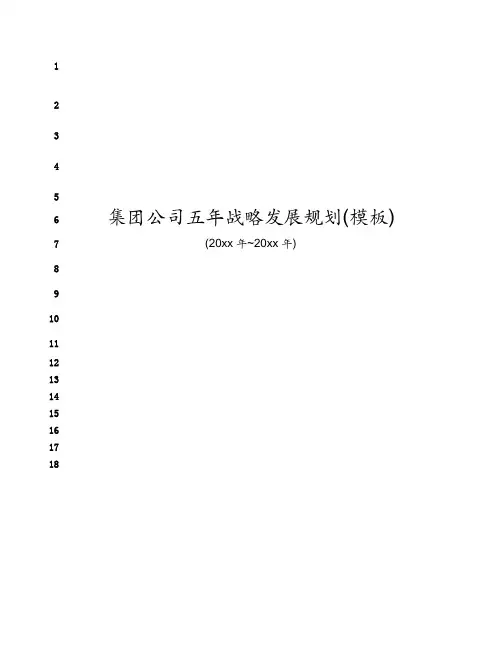 1

2

3

4

5

6 集团公司五年战略发展规划(模板)

7 (20xx年~20xx年)

8

9

10

11

12

13

14

15

16

17

18